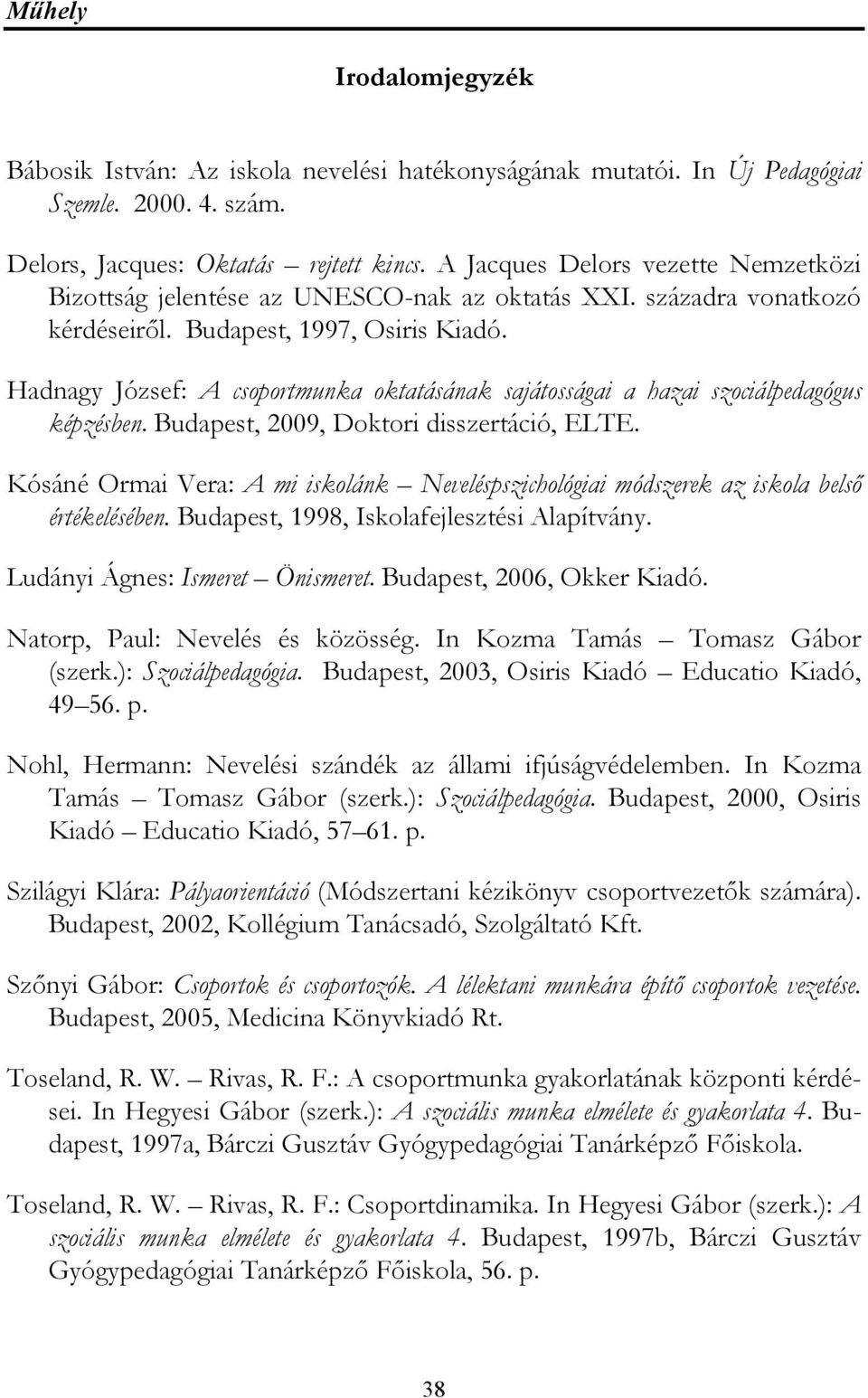 Műhely

Irodalomjegyzék

Bábosik István: Az iskola nevelési hatékonyságának mutatói. In Új Pedagógiai Szemle. 2000. 4. szám.

Delors, Jacques: Oktatás – rejtett kincs. A Jacques Delors vezette Nemzetközi Bizottság jelentése az UNESCO-nak az oktatás XXI. századra vonatkozó kérdéseiről. Budapest, 1997, Osiris Kiadó.

Hadnagy József: A csoportmunka oktatásának sajátosságai a hazai szociálpedagógus képzésben. Budapest, 2009, Doktori disszertáció, ELTE.

Kósáné Ormai Vera: A mi iskolánk – Neveléspszichológiai módszerek az iskola belső értékelésében. Budapest, 1998, Iskolafejlesztési Alapítvány.

Ludányi Ágnes: Ismeret – Önismeret. Budapest, 2006, Okker Kiadó.

Natorp, Paul: Nevelés és közösség. In Kozma Tamás – Tomasz Gábor (szerk.): Szociálpedagógia. Budapest, 2003, Osiris Kiadó – Educatio Kiadó, 49–56. p.

Nohl, Hermann: Nevelési szándék az állami ifjúságvédelemben. In Kozma Tamás – Tomasz Gábor (szerk.): Szociálpedagógia. Budapest, 2000, Osiris Kiadó – Educatio Kiadó, 57–61. p.

Szilágyi Klára: Pályaorientáció (Módszertani kézikönyv csoportvezetők számára). Budapest, 2002, Kollégium Tanácsadó, Szolgáltató Kft.

Szőnyi Gábor: Csoportok és csoportozók. A lélektani munkára építő csoportok vezetése. Budapest, 2005, Medicina Könyvkiadó Rt.

Toseland, R. W. – Rivas, R. F.: A csoportmunka gyakorlatának központi kérdései. In Hegyesi Gábor (szerk.): A szociális munka elmélete és gyakorlata 4. Budapest, 1997a, Bárczi Gusztáv Gyógypedagógiai Tanárképző Főiskola.

Toseland, R. W. – Rivas, R. F.: Csoportdinamika. In Hegyesi Gábor (szerk.): A szociális munka elmélete és gyakorlata 4. Budapest, 1997b, Bárczi Gusztáv Gyógypedagógiai Tanárképző Főiskola, 56. p.

38